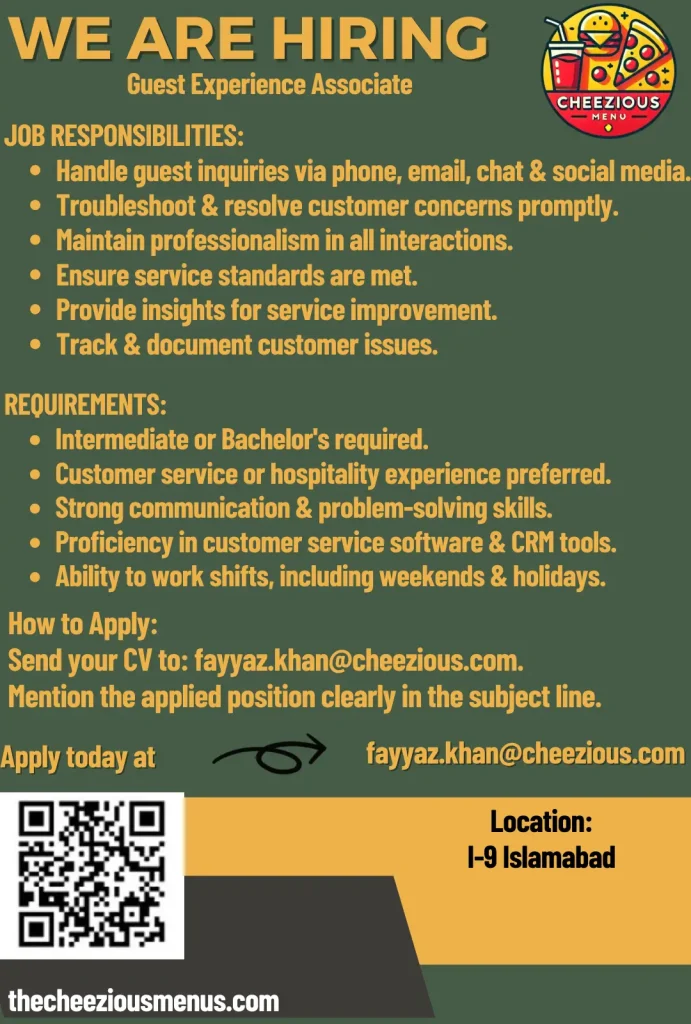 WE ARE HIRING
Guest Experience Associate

CHEEZIOUS
MENU

JOB RESPONSIBILITIES:
• Handle guest inquiries via phone, email, chat & social media.
• Troubleshoot & resolve customer concerns promptly.
• Maintain professionalism in all interactions.
• Ensure service standards are met.
• Provide insights for service improvement.
• Track & document customer issues.

REQUIREMENTS:
• Intermediate or Bachelor's required.
• Customer service or hospitality experience preferred.
• Strong communication & problem-solving skills.
• Proficiency in customer service software & CRM tools.
• Ability to work shifts, including weekends & holidays.

How to Apply:
Send your CV to: fayyaz.khan@cheezious.com.
Mention the applied position clearly in the subject line.

Apply today at
fayyaz.khan@cheezious.com

Location:
I-9 Islamabad

thecheeziousmenus.com